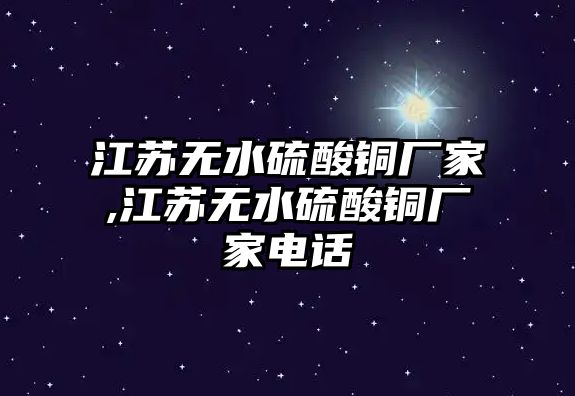 江苏无水硫酸铜厂家,江苏无水硫酸铜厂家电话